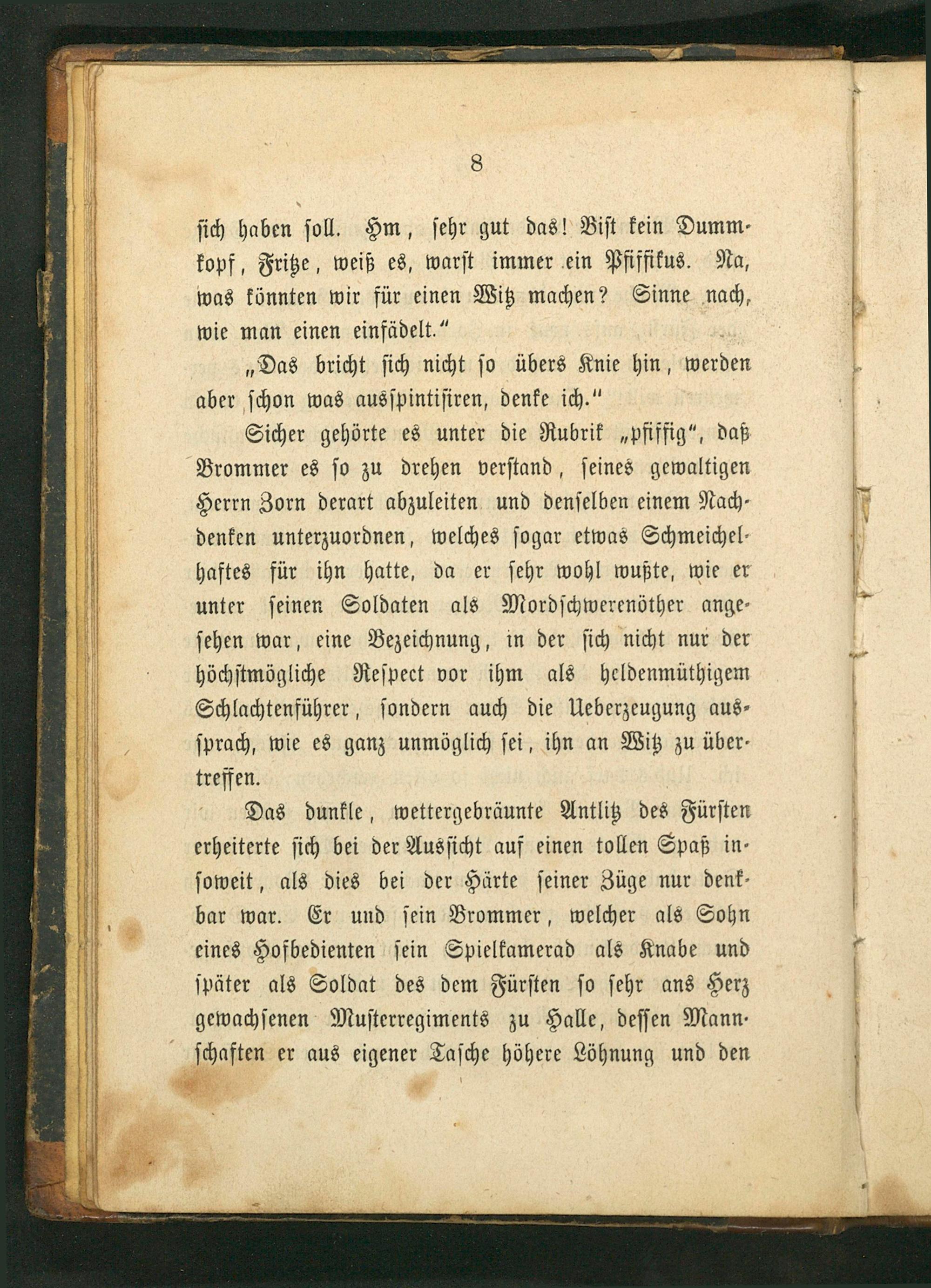 8

sich haben soll. Hm, sehr gut das! Bist kein Dummkopf, Fritze, weiß es, warst immer ein Pfiffikus. Na, was könnten wir für einen Witz machen? Sinne nach, wie man einen einfädelt."

„Das bricht sich nicht so übers Knie hin, werden aber schon was ausspintisiren, denke ich."

Sicher gehörte es unter die Rubrik „pfiffig", daß Brommer es so zu drehen verstand, seines gewaltigen Herrn Zorn derart abzuleiten und denselben einem Nachdenken unterzuordnen, welches sogar etwas Schmeichelhaftes für ihn hatte, da er sehr wohl wußte, wie er unter seinen Soldaten als Mordschwerenöther angesehen war, eine Bezeichnung, in der sich nicht nur der höchstmögliche Respect vor ihm als heldenmüthigem Schlachtenführer, sondern auch die Ueberzeugung aussprach, wie es ganz unmöglich sei, ihn an Witz zu übertreffen.

Das dunkle, wettergebräunte Antlitz des Fürsten erheiterte sich bei der Aussicht auf einen tollen Spaß insoweit, als dies bei der Härte seiner Züge nur denkbar war. Er und sein Brommer, welcher als Sohn eines Hofbedienten sein Spielkamerad als Knabe und später als Soldat des dem Fürsten so sehr ans Herz gewachsenen Musterregiments zu Halle, dessen Mannschaften er aus eigener Tasche höhere Löhnung und den